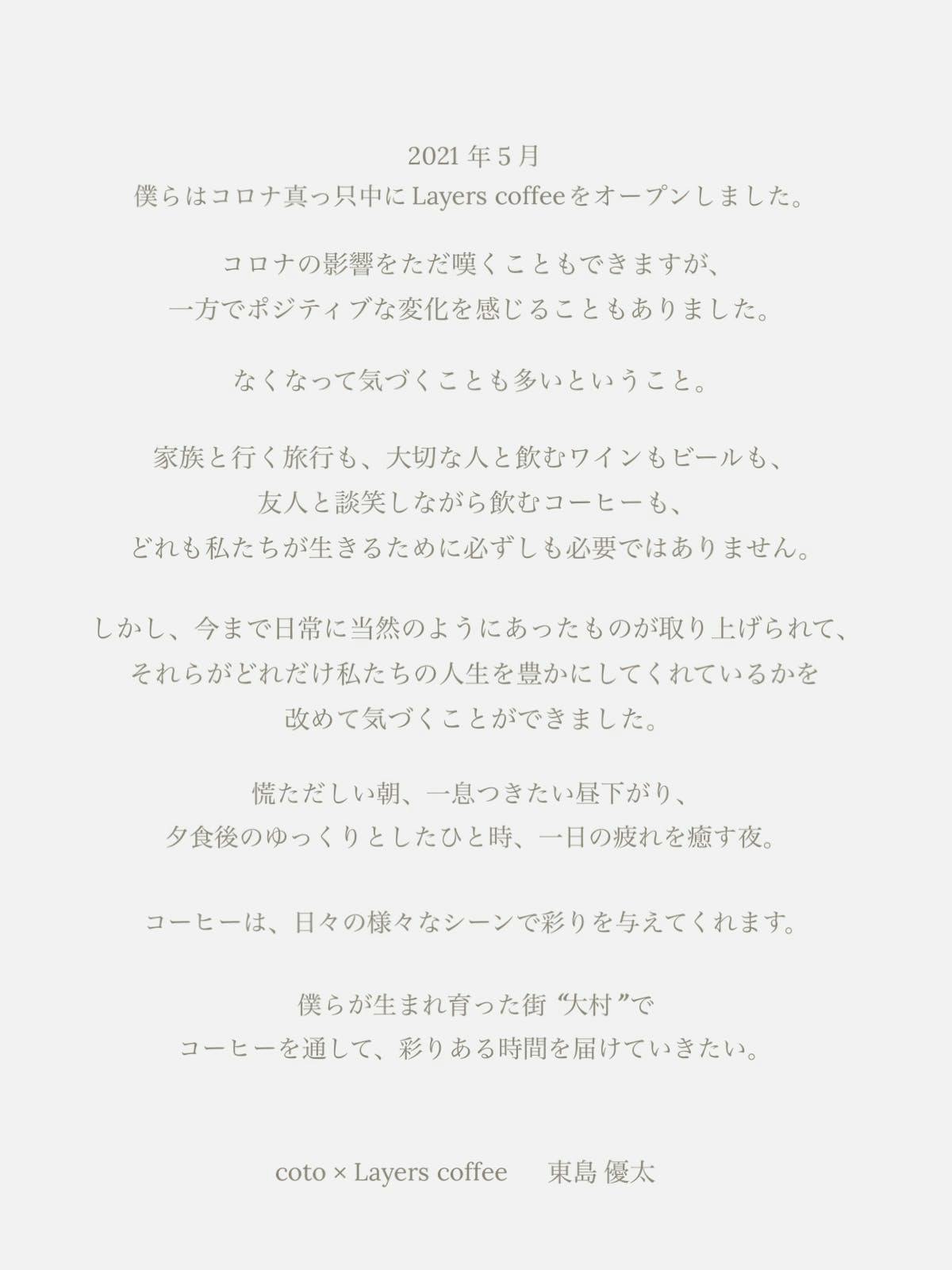 2021年5月
僕らはコロナ真っ只中にLayers coffeeをオープンしました。

コロナの影響をただ嘆くこともできますが、
一方でポジティブな変化を感じることもありました。

なくなって気づくことも多いということ。

家族と行く旅行も、大切な人と飲むワインもビールも、
友人と談笑しながら飲むコーヒーも、
どれも私たちが生きるために必ずしも必要ではありません。

しかし、今まで日常に当然のようにあったものが取り上げられて、
それらがどれだけ私たちの人生を豊かにしてくれているかを
改めて気づくことができました。

慌ただしい朝、一息つきたい昼下がり、
夕食後のゆっくりとしたひと時、一日の疲れを癒す夜。

コーヒーは、日々の様々なシーンで彩りを与えてくれます。

僕らが生まれ育った街“大村”で
コーヒーを通して、彩りある時間を届けていきたい。

coto × Layers coffee 東島 優太